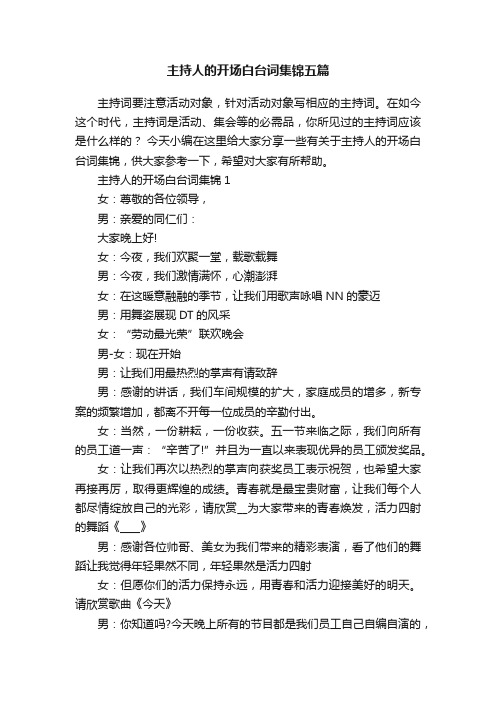 主持人的开场白台词集锦五篇

主持词要注意活动对象，针对活动对象写相应的主持词。在如今这个时代，主持词是活动、集会等的必需品，你所见过的主持词应该是什么样的？今天小编在这里给大家分享一些有关于主持人的开场白台词集锦，供大家参考一下，希望对大家有所帮助。

主持人的开场白台词集锦 1

女：尊敬的各位领导，

男：亲爱的同仁们：

大家晚上好!

女：今夜，我们欢聚一堂，载歌载舞

男：今夜，我们激情满怀，心潮澎湃

女：在这暖意融融的季节，让我们用歌声咏唱 NN 的豪迈

男：用舞姿展现 DT 的风采

女：“劳动最光荣”联欢晚会

男-女：现在开始

男：让我们用最热烈的掌声有请致辞

男：感谢的讲话，我们车间规模的扩大，家庭成员的增多，新专案的频繁增加，都离不开每一位成员的辛勤付出。

女：当然，一份耕耘，一份收获。五一节来临之际，我们向所有的员工道一声：“辛苦了!”并且为一直以来表现优异的员工颁发奖品。

女：让我们再次以热烈的掌声向获奖员工表示祝贺，也希望大家再接再厉，取得更辉煌的成绩。青春就是最宝贵财富，让我们每个人都尽情绽放自己的光彩，请欣赏__为大家带来的青春焕发，活力四射的舞蹈《____》

男：感谢各位帅哥、美女为我们带来的精彩表演，看了他们的舞蹈让我觉得年轻果然不同，年轻果然是活力四射

女：但愿你们的活力保持永远，用青春和活力迎接美好的明天。请欣赏歌曲《今天》

男：你知道吗?今天晚上所有的节目都是我们员工自己自编自演的，